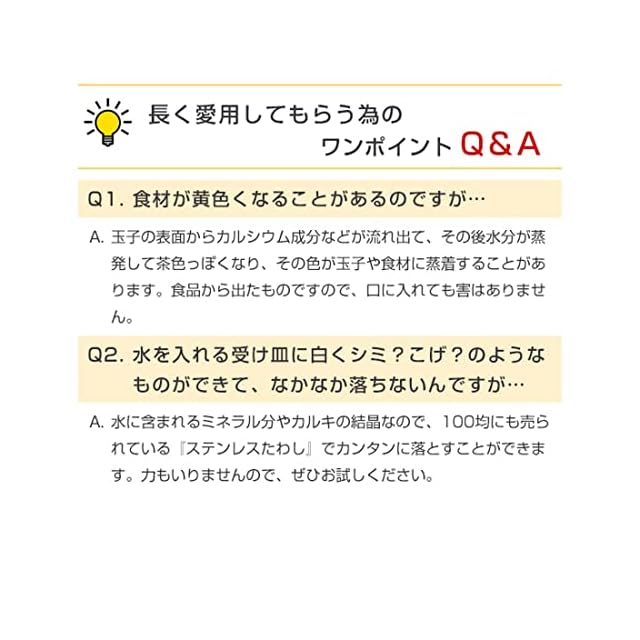 長く愛用してもらう為の
ワンポイントQ&A

Q1.食材が黄色くなることがあるのですが…

A.玉子の表面からカルシウム成分などが流れ出て、その後水分が蒸発して茶色っぽくなり、その色が玉子や食材に蒸着することがあります。食品から出たものですので、口に入れても害はありません。

Q2.水を入れる受け皿に白くシミ?こげ?のようなものができて、なかなか落ちないんですが…

A.水に含まれるミネラル分やカルキの結晶なので、100均にも売られている『ステンレスたわし』でカンタンに落とすことができます。力もいりませんので、ぜひお試しください。